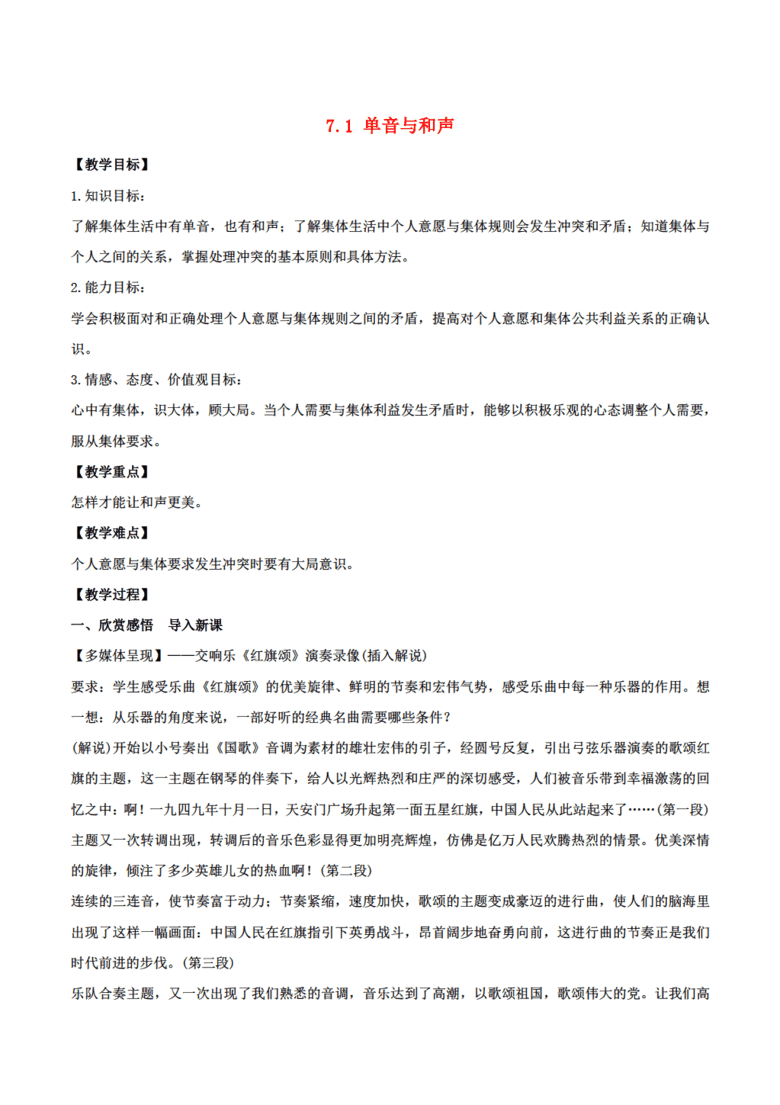 7.1 单音与和声

【教学目标】

1.知识目标：

了解集体生活中有单音，也有和声；了解集体生活中个人意愿与集体规则会发生冲突和矛盾；知道集体与个人之间的关系，掌握处理冲突的基本原则和具体方法。

2.能力目标：

学会积极面对和正确处理个人意愿与集体规则之间的矛盾，提高对个人意愿和集体公共利益关系的正确认识。

3.情感、态度、价值观目标：

心中有集体，识大体，顾大局。当个人需要与集体利益发生矛盾时，能够以积极乐观的心态调整个人需要，服从集体要求。

【教学重点】

怎样才能让和声更美。

【教学难点】

个人意愿与集体要求发生冲突时要有大局意识。

【教学过程】

一、欣赏感悟 导入新课

【多媒体呈现】——交响乐《红旗颂》演奏录像(插入解说)

要求：学生感受乐曲《红旗颂》的优美旋律、鲜明的节奏和宏伟气势，感受乐曲中每一种乐器的作用。想一想：从乐器的角度来说，一部好听的经典名曲需要哪些条件？

(解说)开始以小号奏出《国歌》音调为素材的雄壮宏伟的引子，经圆号反复，引出弓弦乐器演奏的歌颂红旗的主题，这一主题在钢琴的伴奏下，给人以光辉热烈和庄严的深切感受，人们被音乐带到幸福激荡的回忆之中：啊！一九四九年十月一日，天安门广场升起第一面五星红旗，中国人民从此站起来了……(第一段)

主题又一次转调出现，转调后的音乐色彩显得更加明亮辉煌，仿佛是亿万人民欢腾热烈的情景。优美深情的旋律，倾注了多少英雄儿女的热血啊！(第二段)

连续的三连音，使节奏富于动力；节奏紧缩，速度加快，歌颂的主题变成豪迈的进行曲，使人们的脑海里出现了这样一幅画面：中国人民在红旗指引下英勇战斗，昂首阔步地奋勇向前，这进行曲的节奏正是我们时代前进的步伐。(第三段)

乐队合奏主题，又一次出现了我们熟悉的音调，音乐达到了高潮，以歌颂祖国，歌颂伟大的党。让我们高